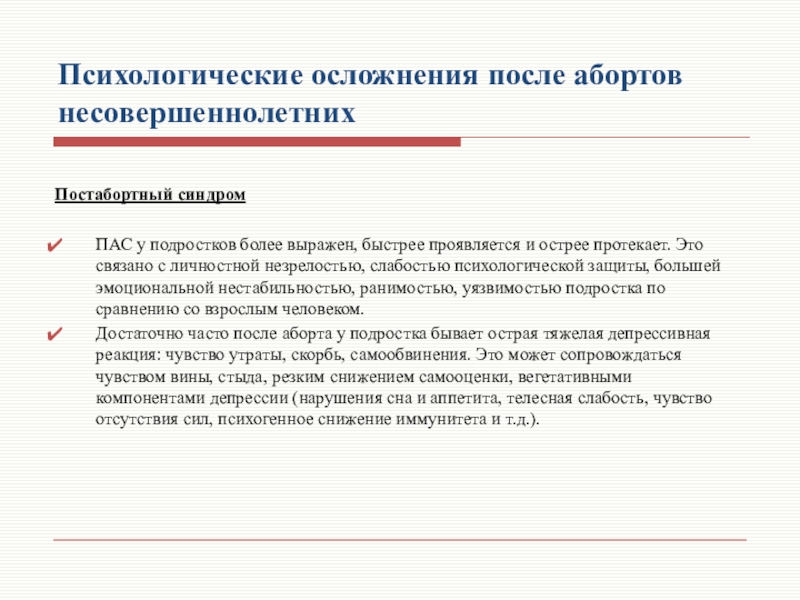 Психологические осложнения после абортов несовершеннолетних

Постабортный синдром

✔ ПАС у подростков более выражен, быстрее проявляется и острее протекает. Это связано с личностной незрелостью, слабостью психологической защиты, большей эмоциональной нестабильностью, ранимостью, уязвимостью подростка по сравнению со взрослым человеком.

✔ Достаточно часто после аборта у подростка бывает острая тяжелая депрессивная реакция: чувство утраты, скорбь, самообвинения. Это может сопровождаться чувством вины, стыда, резким снижением самооценки, вегетативными компонентами депрессии (нарушения сна и аппетита, телесная слабость, чувство отсутствия сил, психогенное снижение иммунитета и т.д.).